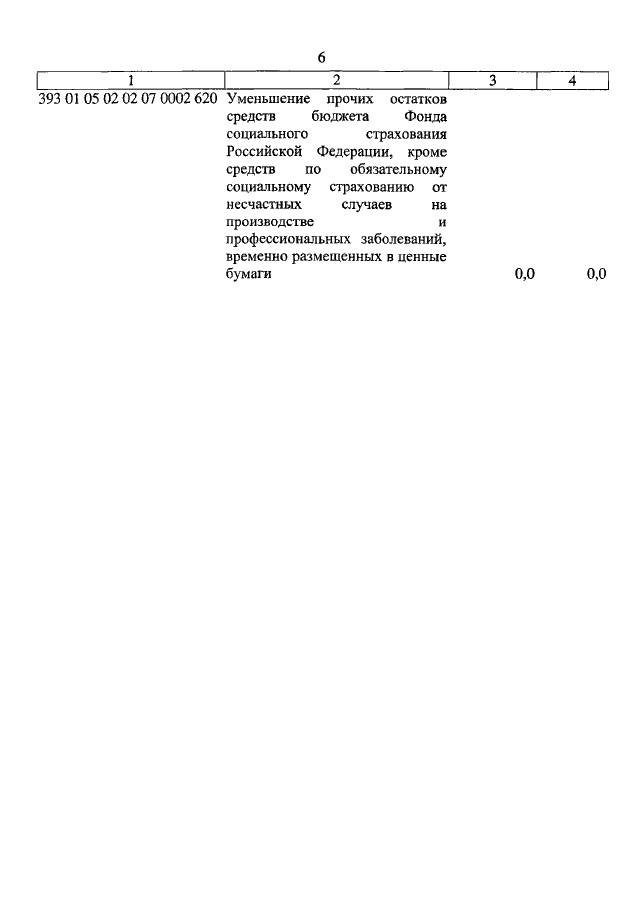 6

| 1 | 2 | 3 | 4 |
|---|---|---|---|
| 393 01 05 02 02 07 0002 620 | Уменьшение прочих остатков средств бюджета Фонда социального страхования Российской Федерации, кроме средств по обязательному социальному страхованию от несчастных случаев на производстве и профессиональных заболеваний, временно размещенных в ценные бумаги | 0,0 | 0,0 |